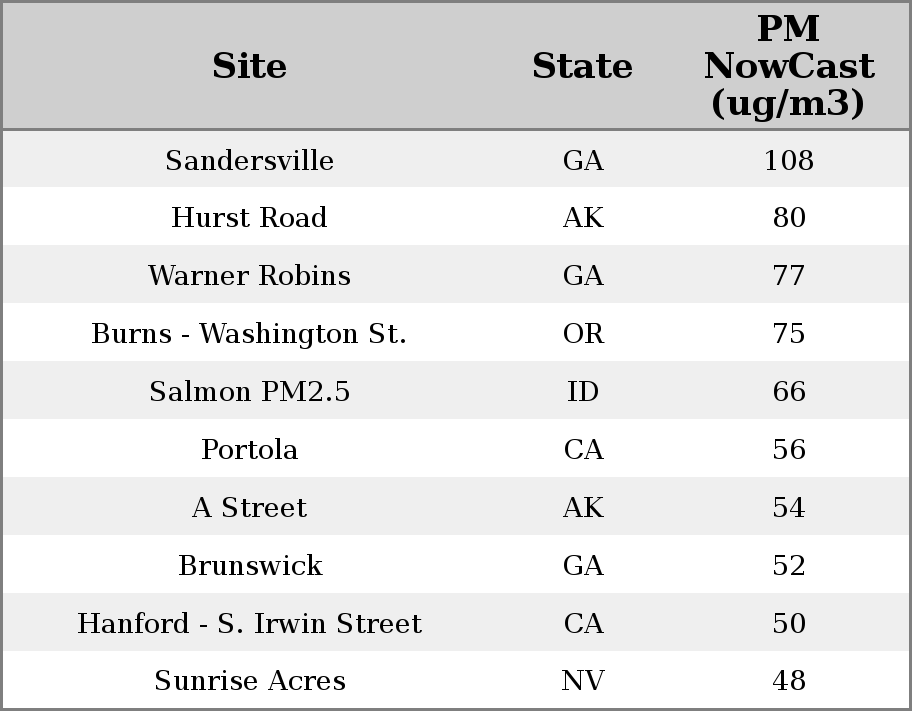 | Site | State | PM NowCast (ug/m3) |
|---|---|---|
| Sandersville | GA | 108 |
| Hurst Road | AK | 80 |
| Warner Robins | GA | 77 |
| Burns - Washington St. | OR | 75 |
| Salmon PM2.5 | ID | 66 |
| Portola | CA | 56 |
| A Street | AK | 54 |
| Brunswick | GA | 52 |
| Hanford - S. Irwin Street | CA | 50 |
| Sunrise Acres | NV | 48 |